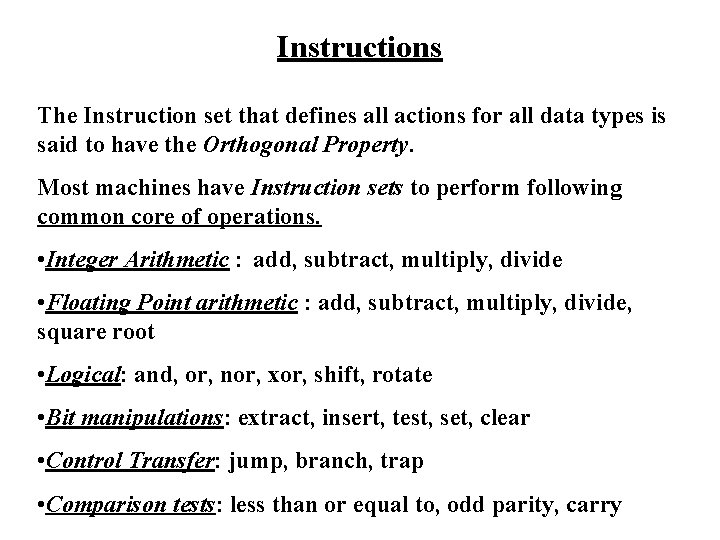 Instructions

The Instruction set that defines all actions for all data types is said to have the Orthogonal Property.

Most machines have Instruction sets to perform following common core of operations.

•Integer Arithmetic : add, subtract, multiply, divide

•Floating Point arithmetic : add, subtract, multiply, divide, square root

•Logical: and, or, nor, xor, shift, rotate

•Bit manipulations: extract, insert, test, set, clear

•Control Transfer: jump, branch, trap

•Comparison tests: less than or equal to, odd parity, carry